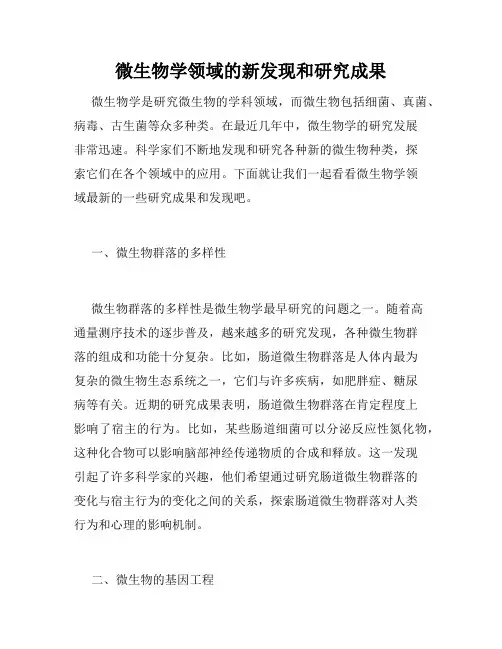 微生物学领域的新发现和研究成果

微生物学是研究微生物的学科领域，而微生物包括细菌、真菌、病毒、古生菌等众多种类。在最近几年中，微生物学的研究发展非常迅速。科学家们不断地发现和研究各种新的微生物种类，探索它们在各个领域中的应用。下面就让我们一起看看微生物学领域最新的一些研究成果和发现吧。

一、微生物群落的多样性

微生物群落的多样性是微生物学最早研究的问题之一。随着高通量测序技术的逐步普及，越来越多的研究发现，各种微生物群落的组成和功能十分复杂。比如，肠道微生物群落是人体内最为复杂的微生物生态系统之一，它们与许多疾病，如肥胖症、糖尿病等有关。近期的研究成果表明，肠道微生物群落在肯定程度上影响了宿主的行为。比如，某些肠道细菌可以分泌反应性氮化物，这种化合物可以影响脑部神经传递物质的合成和释放。这一发现引起了许多科学家的兴趣，他们希望通过研究肠道微生物群落的变化与宿主行为的变化之间的关系，探索肠道微生物群落对人类行为和心理的影响机制。

二、微生物的基因工程